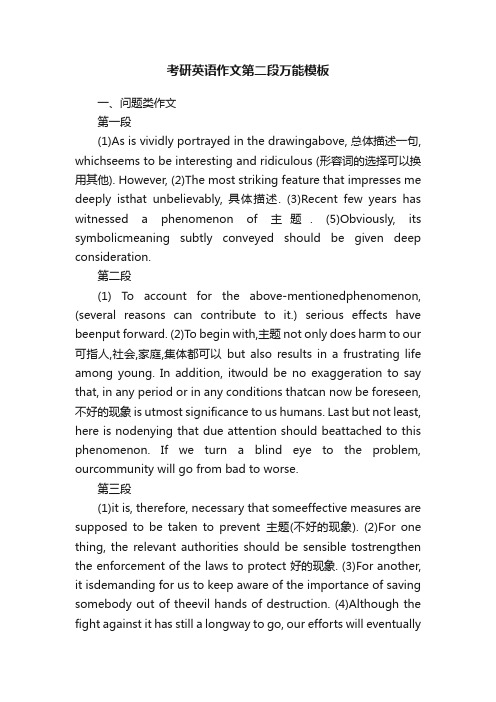 考研英语作文第二段万能模板

一、问题类作文

第一段

(1)As is vividly portrayed in the drawingabove, 总体描述一句, whichseems to be interesting and ridiculous (形容词的选择可以换用其他). However, (2)The most striking feature that impresses me deeply isthat unbelievably, 具体描述. (3)Recent few years has witnessed a phenomenon of 主题. (5)Obviously, its symbolicmeaning subtly conveyed should be given deep consideration.

第二段

(1) To account for the above-mentionedphenomenon, (several reasons can contribute to it.) serious effects have beenput forward. (2)To begin with,主题 not only does harm to our 可指人,社会,家庭,集体都可以 but also results in a frustrating life among young. In addition, itwould be no exaggeration to say that, in any period or in any conditions thatcan now be foreseen, 不好的现象 is utmost significance to us humans. Last but not least, here is nodenying that due attention should beattached to this phenomenon. If we turn a blind eye to the problem, ourcommunity will go from bad to worse.

第三段

(1)it is, therefore, necessary that someeffective measures are supposed to be taken to prevent 主题(不好的现象). (2)For one thing, the relevant authorities should be sensible tostrengthen the enforcement of the laws to protect 好的现象. (3)For another, it isdemanding for us to keep aware of the importance of saving somebody out of theevil hands of destruction. (4)Although the fight against it has still a longway to go, our efforts will eventually